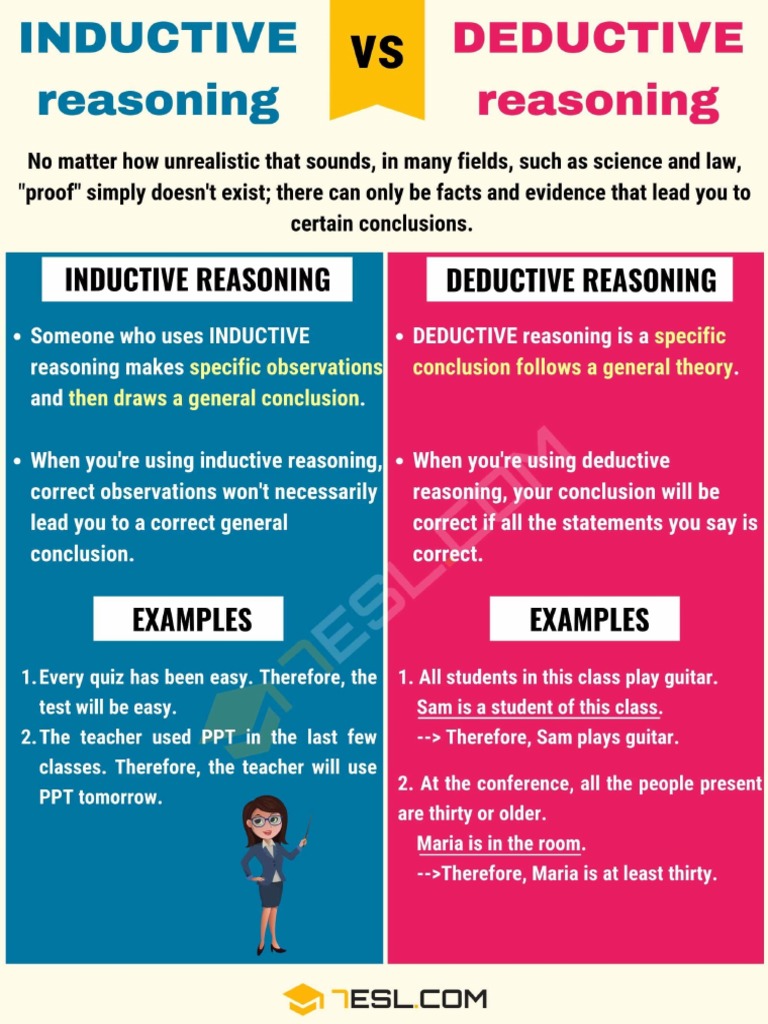 INDUCTIVE reasoning

VS

DEDUCTIVE reasoning

No matter how unrealistic that sounds, in many fields, such as science and law, "proof" simply doesn't exist; there can only be facts and evidence that lead you to certain conclusions.

INDUCTIVE REASONING

• Someone who uses INDUCTIVE reasoning makes specific observations and then draws a general conclusion.

• When you're using inductive reasoning, correct observations won't necessarily lead you to a correct general conclusion.

EXAMPLES

1. Every quiz has been easy. Therefore, the test will be easy.
2. The teacher used PPT in the last few classes. Therefore, the teacher will use PPT tomorrow.

DEDUCTIVE REASONING

• DEDUCTIVE reasoning is a specific conclusion follows a general theory.

• When you're using deductive reasoning, your conclusion will be correct if all the statements you say is correct.

EXAMPLES

1. All students in this class play guitar.
Sam is a student of this class.
--> Therefore, Sam plays guitar.

2. At the conference, all the people present are thirty or older.
Maria is in the room.
-->Therefore, Maria is at least thirty.

7ESL.COM

7ESL.COM